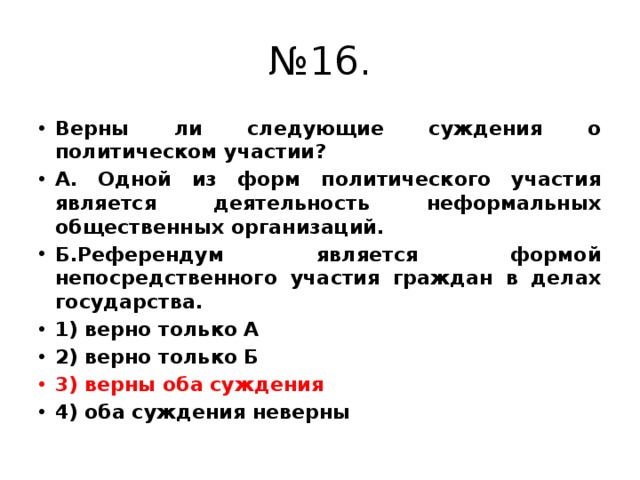 №16.

• Верны ли следующие суждения о политическом участии?

• А. Одной из форм политического участия является деятельность неформальных общественных организаций.

• Б.Референдум является формой непосредственного участия граждан в делах государства.

• 1) верно только А

• 2) верно только Б

• 3) верны оба суждения

• 4) оба суждения неверны